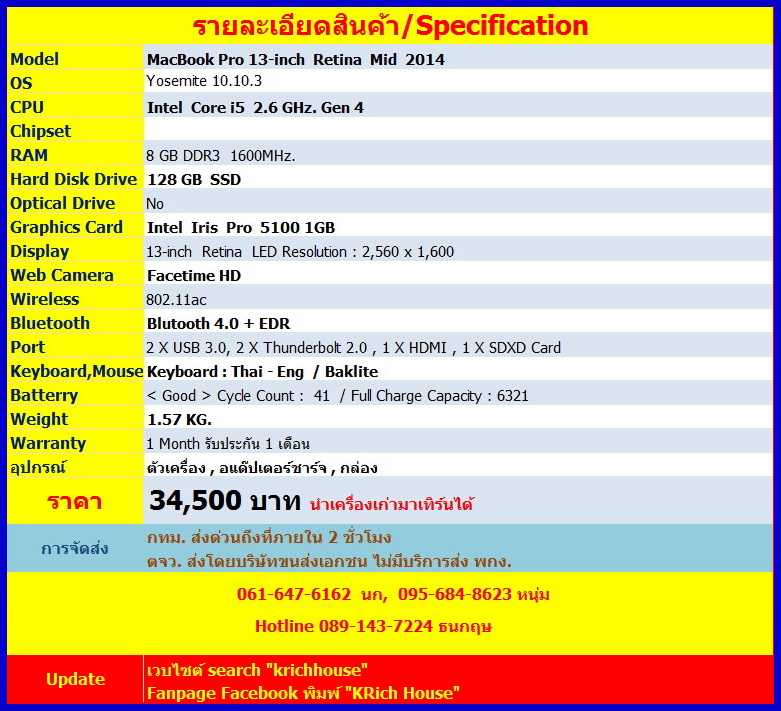 รายละเอียดสินค้า/Specification

| | |
|---|---|
| Model | MacBook Pro 13-inch Retina Mid 2014 |
| OS | Yosemite 10.10.3 |
| CPU | Intel Core i5 2.6 GHz. Gen 4 |
| Chipset | |
| RAM | 8 GB DDR3 1600MHz. |
| Hard Disk Drive | 128 GB SSD |
| Optical Drive | No |
| Graphics Card | Intel Iris Pro 5100 1GB |
| Display | 13-inch Retina LED Resolution : 2,560 x 1,600 |
| Web Camera | Facetime HD |
| Wireless | 802.11ac |
| Bluetooth | Blutooth 4.0 + EDR |
| Port | 2 X USB 3.0, 2 X Thunderbolt 2.0 , 1 X HDMI , 1 X SDXD Card |
| Keyboard,Mouse | Keyboard : Thai - Eng / Baklite |
| Batterry | < Good > Cycle Count : 41 / Full Charge Capacity : 6321 |
| Weight | 1.57 KG. |
| Warranty | 1 Month รับประกัน 1 เดือน |
| อุปกรณ์ | ตัวเครื่อง , อแด๊ปเตอร์ชาร์จ , กล่อง |
| ราคา | 34,500 บาท นำเครื่องเก่ามาเทิร์นได้ |
| การจัดส่ง | กทม. ส่งด่วนถึงที่ภายใน 2 ชั่วโมง ตจว. ส่งโดยบริษัทขนส่งเอกชน ไม่มีบริการส่ง พกง. |

061-647-6162 นก, 095-684-8623 หนุ่ม

Hotline 089-143-7224 ธนกฤษ

| | |
|---|---|
| Update | เวบไซต์ search "krichhouse" Fanpage Facebook พิมพ์ "KRich House" |